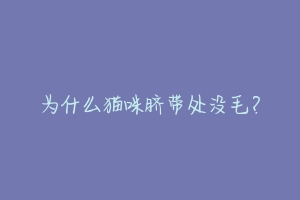 为什么猫咪脐带处没毛?